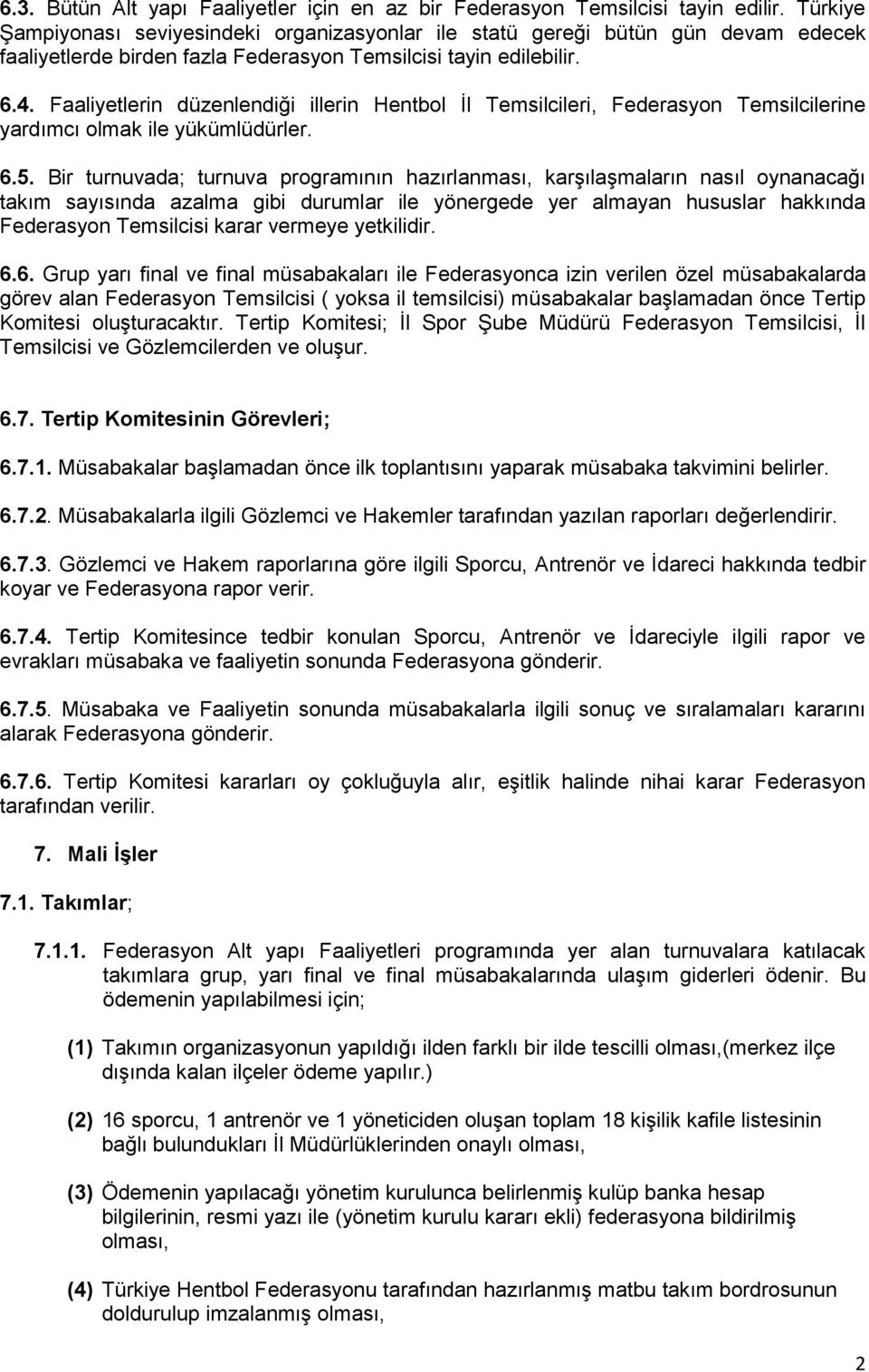 6.3. Bütün Alt yapı Faaliyetler için en az bir Federasyon Temsilcisi tayin edilir. Türkiye Şampiyonası seviyesindeki organizasyonlar ile statü gereği bütün gün devam edecek faaliyetlerde birden fazla Federasyon Temsilcisi tayin edilebilir.

6.4. Faaliyetlerin düzenlendiği illerin Hentbol İl Temsilcileri, Federasyon Temsilcilerine yardımcı olmak ile yükümlüdürler.

6.5. Bir turnuvada; turnuva programının hazırlanması, karşılaşmaların nasıl oynanacağı takım sayısında azalma gibi durumlar ile yönergede yer almayan hususlar hakkında Federasyon Temsilcisi karar vermeye yetkilidir.

6.6. Grup yarı final ve final müsabakaları ile Federasyonca izin verilen özel müsabakalarda görev alan Federasyon Temsilcisi ( yoksa il temsilcisi) müsabakalar başlamadan önce Tertip Komitesi oluşturacaktır. Tertip Komitesi; İl Spor Şube Müdürü Federasyon Temsilcisi, İl Temsilcisi ve Gözlemcilerden ve oluşur.

6.7. Tertip Komitesinin Görevleri;

6.7.1. Müsabakalar başlamadan önce ilk toplantısını yaparak müsabaka takvimini belirler.

6.7.2. Müsabakalarla ilgili Gözlemci ve Hakemler tarafından yazılan raporları değerlendirir.

6.7.3. Gözlemci ve Hakem raporlarına göre ilgili Sporcu, Antrenör ve İdareci hakkında tedbir koyar ve Federasyona rapor verir.

6.7.4. Tertip Komitesince tedbir konulan Sporcu, Antrenör ve İdareciyle ilgili rapor ve evrakları müsabaka ve faaliyetin sonunda Federasyona gönderir.

6.7.5. Müsabaka ve Faaliyetin sonunda müsabakalarla ilgili sonuç ve sıralamaları kararını alarak Federasyona gönderir.

6.7.6. Tertip Komitesi kararları oy çokluğuyla alır, eşitlik halinde nihai karar Federasyon tarafından verilir.

7. Mali İşler

7.1. Takımlar;

7.1.1. Federasyon Alt yapı Faaliyetleri programında yer alan turnuvalara katılacak takımlara grup, yarı final ve final müsabakalarında ulaşım giderleri ödenir. Bu ödemenin yapılabilmesi için;

(1) Takımın organizasyonun yapıldığı ilden farklı bir ilde tescilli olması,(merkez ilçe dışında kalan ilçeler ödeme yapılır.)

(2) 16 sporcu, 1 antrenör ve 1 yöneticiden oluşan toplam 18 kişilik kafile listesinin bağlı bulundukları İl Müdürlüklerinden onaylı olması,

(3) Ödemenin yapılacağı yönetim kurulunca belirlenmiş kulüp banka hesap bilgilerinin, resmi yazı ile (yönetim kurulu kararı ekli) federasyona bildirilmiş olması,

(4) Türkiye Hentbol Federasyonu tarafından hazırlanmış matbu takım bordrosunun doldurulup imzalanmış olması,

2